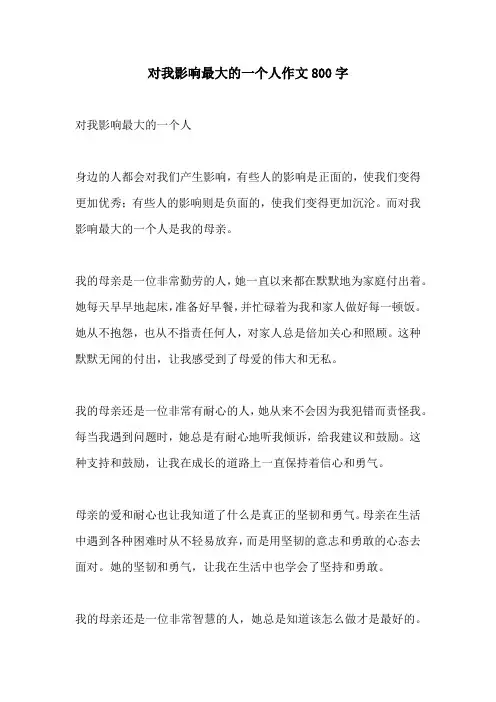 对我影响最大的一个人作文 800 字

对我影响最大的一个人

身边的人都会对我们产生影响，有些人的影响是正面的，使我们变得更加优秀；有些人的影响则是负面的，使我们变得更加沉沦。而对我影响最大的一个人是我的母亲。

我的母亲是一位非常勤劳的人，她一直以来都在默默地为家庭付出着。她每天早早地起床，准备好早餐，并忙碌着为我和家人做好每一顿饭。她从不抱怨，也从不指责任何人，对家人总是倍加关心和照顾。这种默默无闻的付出，让我感受到了母爱的伟大和无私。

我的母亲还是一位非常有耐心的人，她从来不会因为我犯错而责怪我。每当我遇到问题时，她总是有耐心地听我倾诉，给我建议和鼓励。这种支持和鼓励，让我在成长的道路上一直保持着信心和勇气。

母亲的爱和耐心也让我知道了什么是真正的坚韧和勇气。母亲在生活中遇到各种困难时从不轻易放弃，而是用坚韧的意志和勇敢的心态去面对。她的坚韧和勇气，让我在生活中也学会了坚持和勇敢。

我的母亲还是一位非常智慧的人，她总是知道该怎么做才是最好的。